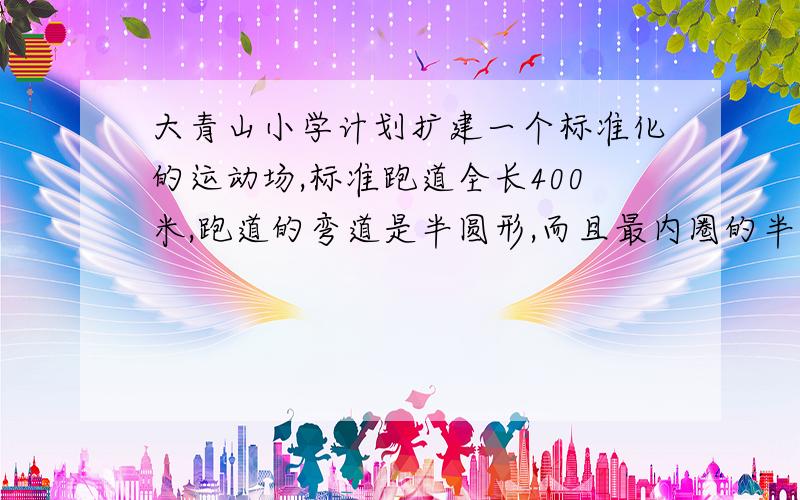 大青山小学计划扩建一个标准化的运动场,标准跑道全长400米,跑道的弯道是半圆形,而且最内圈的半